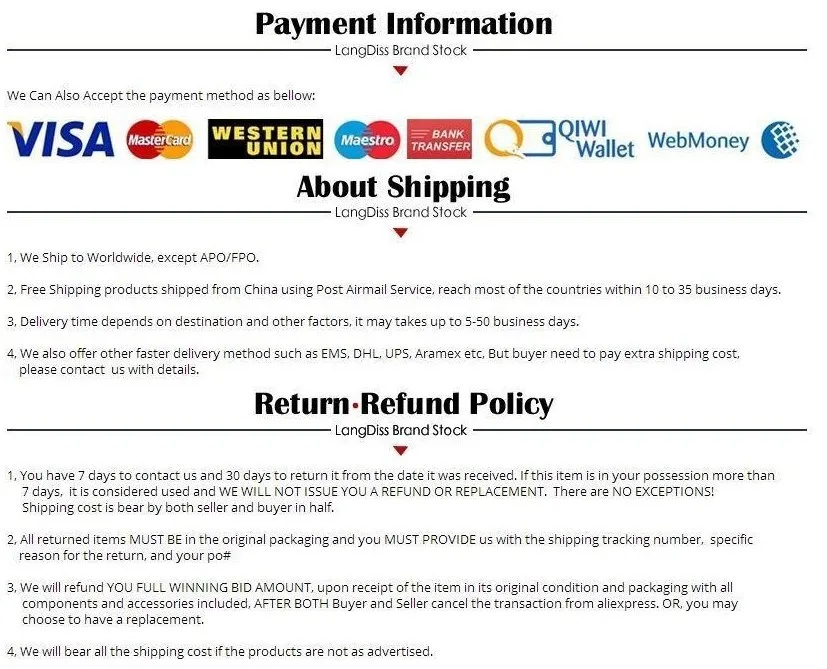 Payment Information
LangDiss Brand Stock

We Can Also Accept the payment method as bellow:

VISA MasterCard WESTERN UNION Maestro BANK TRANSFER QIWI Wallet WebMoney

About Shipping
LangDiss Brand Stock

1, We Ship to Worldwide, except APO/FPO.

2, Free Shipping products shipped from China using Post Airmail Service, reach most of the countries within 10 to 35 business days.

3, Delivery time depends on destination and other factors, it may takes up to 5-50 business days.

4, We also offer other faster delivery method such as EMS, DHL, UPS, Aramex etc, But buyer need to pay extra shipping cost, please contact us with details.

Return·Refund Policy
LangDiss Brand Stock

1, You have 7 days to contact us and 30 days to return it from the date it was received. If this item is in your possession more than 7 days, it is considered used and WE WILL NOT ISSUE YOU A REFUND OR REPLACEMENT. There are NO EXCEPTIONS! Shipping cost is bear by both seller and buyer in half.

2, All returned items MUST BE in the original packaging and you MUST PROVIDE us with the shipping tracking number, specific reason for the return, and your po#

3, We will refund YOU FULL WINNING BID AMOUNT, upon receipt of the item in its original condition and packaging with all components and accessories included, AFTER BOTH Buyer and Seller cancel the transaction from aliexpress. OR, you may choose to have a replacement.

4, We will bear all the shipping cost if the products are not as advertised.